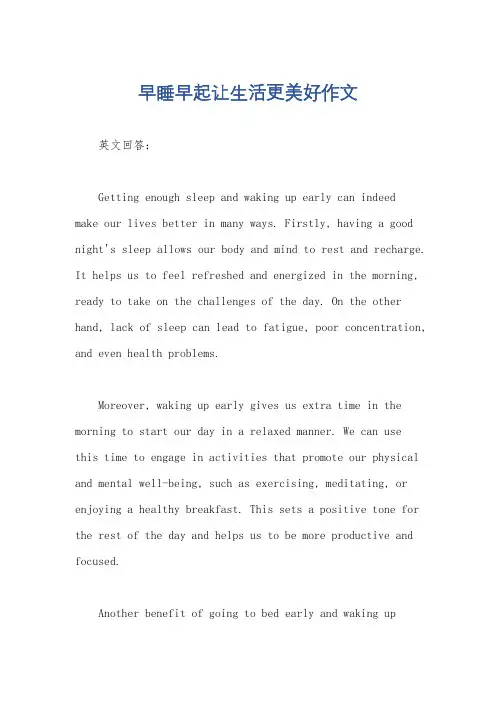 早睡早起让生活更美好作文

英文回答：

Getting enough sleep and waking up early can indeed make our lives better in many ways. Firstly, having a good night's sleep allows our body and mind to rest and recharge. It helps us to feel refreshed and energized in the morning, ready to take on the challenges of the day. On the other hand, lack of sleep can lead to fatigue, poor concentration, and even health problems.

Moreover, waking up early gives us extra time in the morning to start our day in a relaxed manner. We can use this time to engage in activities that promote our physical and mental well-being, such as exercising, meditating, or enjoying a healthy breakfast. This sets a positive tone for the rest of the day and helps us to be more productive and focused.

Another benefit of going to bed early and waking up